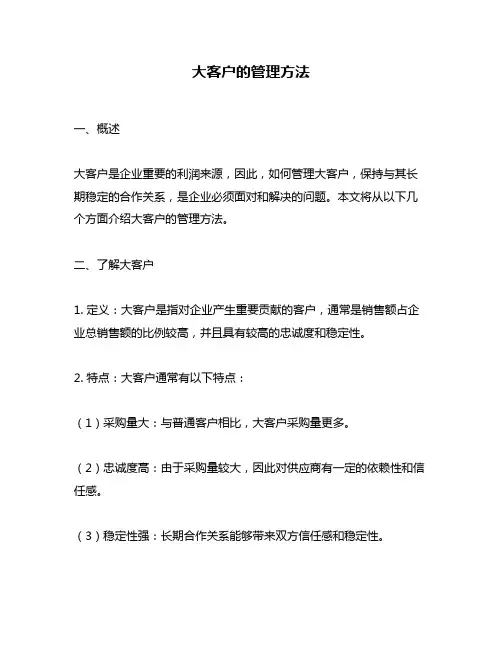 大客户的管理方法

一、概述

大客户是企业重要的利润来源，因此，如何管理大客户，保持与其长期稳定的合作关系，是企业必须面对和解决的问题。本文将从以下几个方面介绍大客户的管理方法。

二、了解大客户

1. 定义：大客户是指对企业产生重要贡献的客户，通常是销售额占企业总销售额的比例较高，并且具有较高的忠诚度和稳定性。

2. 特点：大客户通常有以下特点：

（1）采购量大：与普通客户相比，大客户采购量更多。

（2）忠诚度高：由于采购量较大，因此对供应商有一定的依赖性和信任感。

（3）稳定性强：长期合作关系能够带来双方信任感和稳定性。